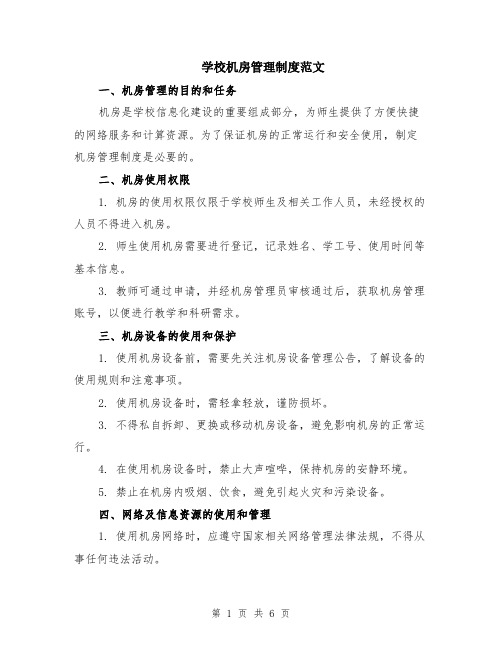 学校机房管理制度范文

一、机房管理的目的和任务

机房是学校信息化建设的重要组成部分，为师生提供了方便快捷的网络服务和计算资源。为了保证机房的正常运行和安全使用，制定机房管理制度是必要的。

二、机房使用权限

1. 机房的使用权限仅限于学校师生及相关工作人员，未经授权的人员不得进入机房。

2. 师生使用机房需要进行登记，记录姓名、学工号、使用时间等基本信息。

3. 教师可通过申请，并经机房管理员审核通过后，获取机房管理账号，以便进行教学和科研需求。

三、机房设备的使用和保护

1. 使用机房设备前，需要先关注机房设备管理公告，了解设备的使用规则和注意事项。

2. 使用机房设备时，需轻拿轻放，谨防损坏。

3. 不得私自拆卸、更换或移动机房设备，避免影响机房的正常运行。

4. 在使用机房设备时，禁止大声喧哗，保持机房的安静环境。

5. 禁止在机房内吸烟、饮食，避免引起火灾和污染设备。

四、网络及信息资源的使用和管理

1. 使用机房网络时，应遵守国家相关网络管理法律法规，不得从事任何违法活动。

第 1 页 共 6 页